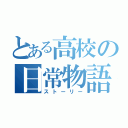 とある高校の日常物語
ストーリー